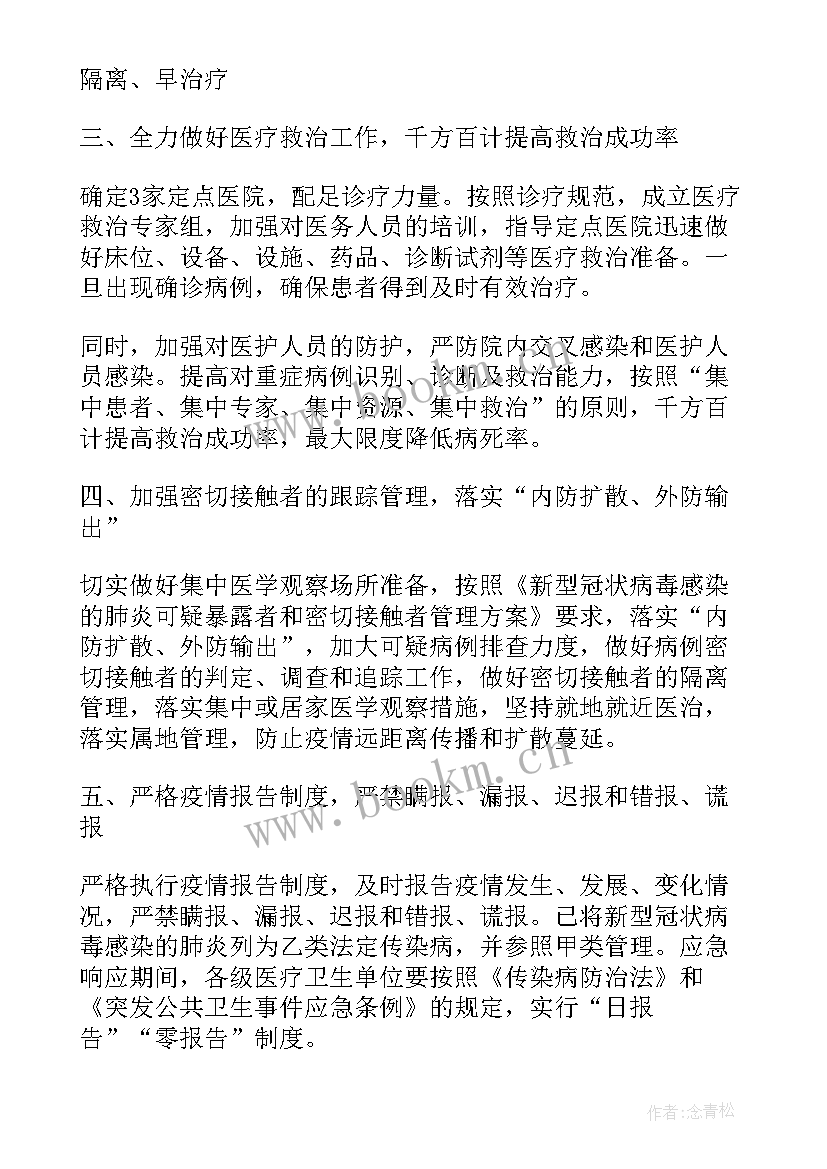 隔离、早治疗

三、全力做好医疗救治工作，千方百计提高救治成功率

确定3家定点医院，配足诊疗力量。按照诊疗规范，成立医疗救治专家组，加强对医务人员的培训，指导定点医院迅速做好床位、设备、设施、药品、诊断试剂等医疗救治准备。一旦出现确诊病例，确保患者得到及时有效治疗。

同时，加强对医护人员的防护，严防院内交叉感染和医护人员感染。提高对重症病例识别、诊断及救治能力，按照“集中患者、集中专家、集中资源、集中救治”的原则，千方百计提高救治成功率，最大限度降低病死率。

四、加强密切接触者的跟踪管理，落实“内防扩散、外防输出”

切实做好集中医学观察场所准备，按照《新型冠状病毒感染的肺炎可疑暴露者和密切接触者管理方案》要求，落实“内防扩散、外防输出”，加大可疑病例排查力度，做好病例密切接触者的判定、调查和追踪工作，做好密切接触者的隔离管理，落实集中或居家医学观察措施，坚持就地就近医治，落实属地管理，防止疫情远距离传播和扩散蔓延。

五、严格疫情报告制度，严禁瞒报、漏报、迟报和错报、谎报

严格执行疫情报告制度，及时报告疫情发生、发展、变化情况，严禁瞒报、漏报、迟报和错报、谎报。已将新型冠状病毒感染的肺炎列为乙类法定传染病，并参照甲类管理。应急响应期间，各级医疗卫生单位要按照《传染病防治法》和《突发公共卫生事件应急条例》的规定，实行“日报告”“零报告”制度。

www.bookm.cn

作者:念青松